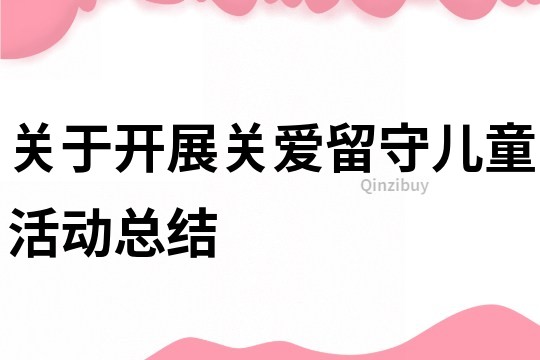 关于开展关爱留守儿童活动总结

Qinzibuy